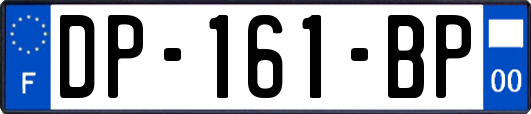 F

DP-161-BP

00